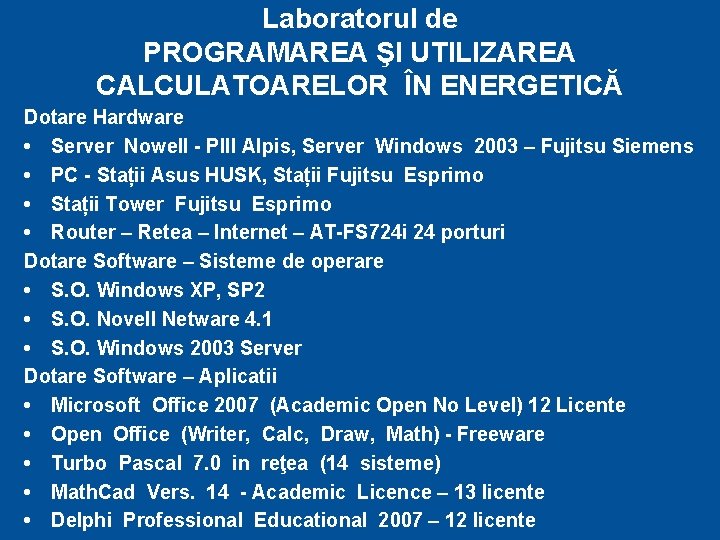 Laboratorul de
PROGRAMAREA ŞI UTILIZAREA CALCULATOARELOR ÎN ENERGETICĂ

Dotare Hardware
• Server Nowell - PIII Alpis, Server Windows 2003 – Fujitsu Siemens
• PC - Staţii Asus HUSK, Staţii Fujitsu Esprimo
• Staţii Tower Fujitsu Esprimo
• Router – Retea – Internet – AT-FS724i 24 porturi

Dotare Software – Sisteme de operare
• S.O. Windows XP, SP2
• S.O. Novell Netware 4.1
• S.O. Windows 2003 Server

Dotare Software – Aplicatii
• Microsoft Office 2007 (Academic Open No Level) 12 Licente
• Open Office (Writer, Calc, Draw, Math) - Freeware
• Turbo Pascal 7.0 in reţea (14 sisteme)
• MathCad Vers. 14 - Academic Licence – 13 licente
• Delphi Professional Educational 2007 – 12 licente